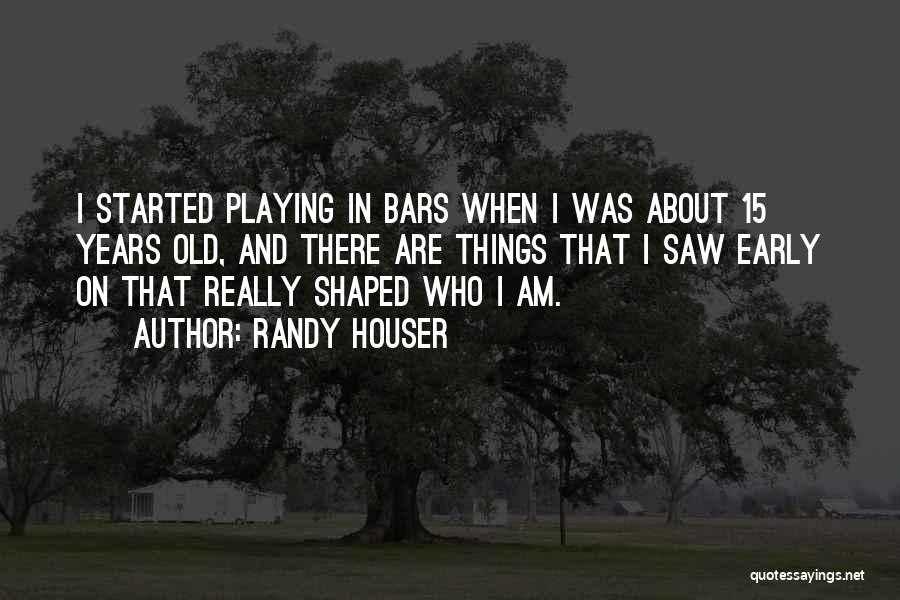 I STARTED PLAYING IN BARS WHEN I WAS ABOUT 15 YEARS OLD, AND THERE ARE THINGS THAT I SAW EARLY ON THAT REALLY SHAPED WHO I AM.

AUTHOR: RANDY HOUSER

quotessayings.net